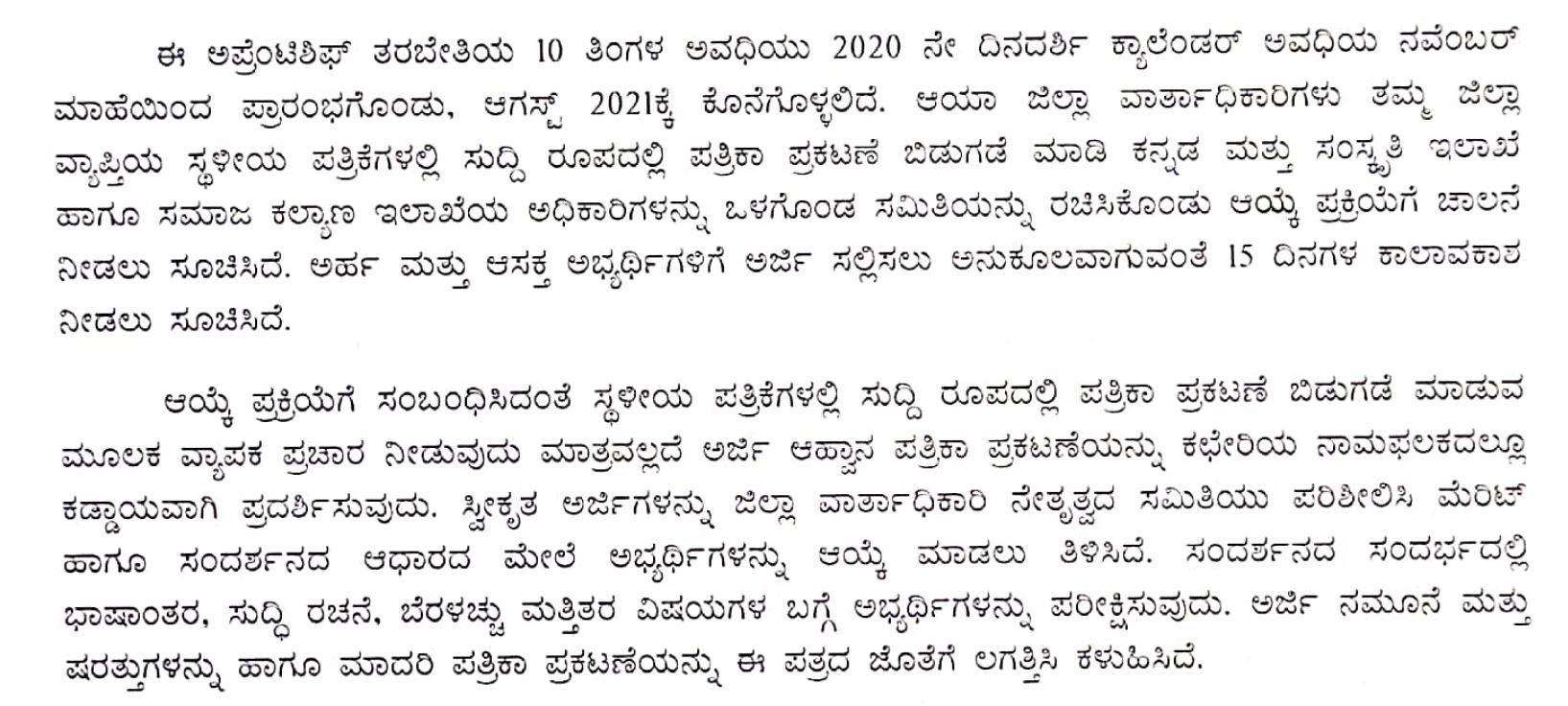 ಈ ಅಪ್ರೆಂಟಿಶಿಫ್ ತರಬೇತಿಯ 10 ತಿಂಗಳ ಅವಧಿಯು 2020 ನೇ ದಿನದರ್ಶಿ ಕ್ಯಾಲೆಂಡರ್ ಅವಧಿಯ ನವೆಂಬರ್ ಮಾಹೆಯಿಂದ ಪ್ರಾರಂಭಗೊಂಡು, ಆಗಸ್ಟ್ 2021ಕ್ಕೆ ಕೊನೆಗೊಳ್ಳಲಿದೆ. ಆಯಾ ಜಿಲ್ಲಾ ವಾರ್ತಾಧಿಕಾರಿಗಳು ತಮ್ಮ ಜಿಲ್ಲಾ ವ್ಯಾಪ್ತಿಯ ಸ್ಥಳೀಯ ಪತ್ರಿಕೆಗಳಲ್ಲಿ ಸುದ್ದಿ ರೂಪದಲ್ಲಿ ಪತ್ರಿಕಾ ಪ್ರಕಟಣೆ ಬಿಡುಗಡೆ ಮಾಡಿ ಕನ್ನಡ ಮತ್ತು ಸಂಸ್ಕೃತಿ ಇಲಾಖೆ ಹಾಗೂ ಸಮಾಜ ಕಲ್ಯಾಣ ಇಲಾಖೆಯ ಅಧಿಕಾರಿಗಳನ್ನು ಒಳಗೊಂಡ ಸಮಿತಿಯನ್ನು ರಚಿಸಿಕೊಂಡು ಆಯ್ಕೆ ಪ್ರಕ್ರಿಯೆಗೆ ಚಾಲನೆ ನೀಡಲು ಸೂಚಿಸಿದೆ. ಅರ್ಹ ಮತ್ತು ಆಸಕ್ತ ಅಭ್ಯರ್ಥಿಗಳಿಗೆ ಅರ್ಜಿ ಸಲ್ಲಿಸಲು ಅನುಕೂಲವಾಗುವಂತೆ 15 ದಿನಗಳ ಕಾಲಾವಕಾಶ ನೀಡಲು ಸೂಚಿಸಿದೆ.

ಆಯ್ಕೆ ಪ್ರಕ್ರಿಯೆಗೆ ಸಂಬಂಧಿಸಿದಂತೆ ಸ್ಥಳೀಯ ಪತ್ರಿಕೆಗಳಲ್ಲಿ ಸುದ್ದಿ ರೂಪದಲ್ಲಿ ಪತ್ರಿಕಾ ಪ್ರಕಟಣೆ ಬಿಡುಗಡೆ ಮಾಡುವ ಮೂಲಕ ವ್ಯಾಪಕ ಪ್ರಚಾರ ನೀಡುವುದು ಮಾತ್ರವಲ್ಲದೆ ಅರ್ಜಿ ಆಹ್ವಾನ ಪತ್ರಿಕಾ ಪ್ರಕಟಣೆಯನ್ನು ಕಛೇರಿಯ ನಾಮಫಲಕದಲ್ಲೂ ಕಡ್ಡಾಯವಾಗಿ ಪ್ರದರ್ಶಿಸುವುದು. ಸ್ವೀಕೃತ ಅರ್ಜಿಗಳನ್ನು ಜಿಲ್ಲಾ ವಾರ್ತಾಧಿಕಾರಿ ನೇತೃತ್ವದ ಸಮಿತಿಯು ಪರಿಶೀಲಿಸಿ ಮೆರಿಟ್ ಹಾಗೂ ಸಂದರ್ಶನದ ಆಧಾರದ ಮೇಲೆ ಅಭ್ಯರ್ಥಿಗಳನ್ನು ಆಯ್ಕೆ ಮಾಡಲು ತಿಳಿಸಿದೆ. ಸಂದರ್ಶನದ ಸಂದರ್ಭದಲ್ಲಿ ಭಾಷಾಂತರ, ಸುದ್ದಿ ರಚನೆ, ಬೆರಳಚ್ಚು ಮತ್ತಿತರ ವಿಷಯಗಳ ಬಗ್ಗೆ ಅಭ್ಯರ್ಥಿಗಳನ್ನು ಪರೀಕ್ಷಿಸುವುದು. ಅರ್ಜಿ ನಮೂನೆ ಮತ್ತು ಷರತ್ತುಗಳನ್ನು ಹಾಗೂ ಮಾದರಿ ಪತ್ರಿಕಾ ಪ್ರಕಟಣೆಯನ್ನು ಈ ಪತ್ರದ ಜೊತೆಗೆ ಲಗತ್ತಿಸಿ ಕಳುಹಿಸಿದೆ.